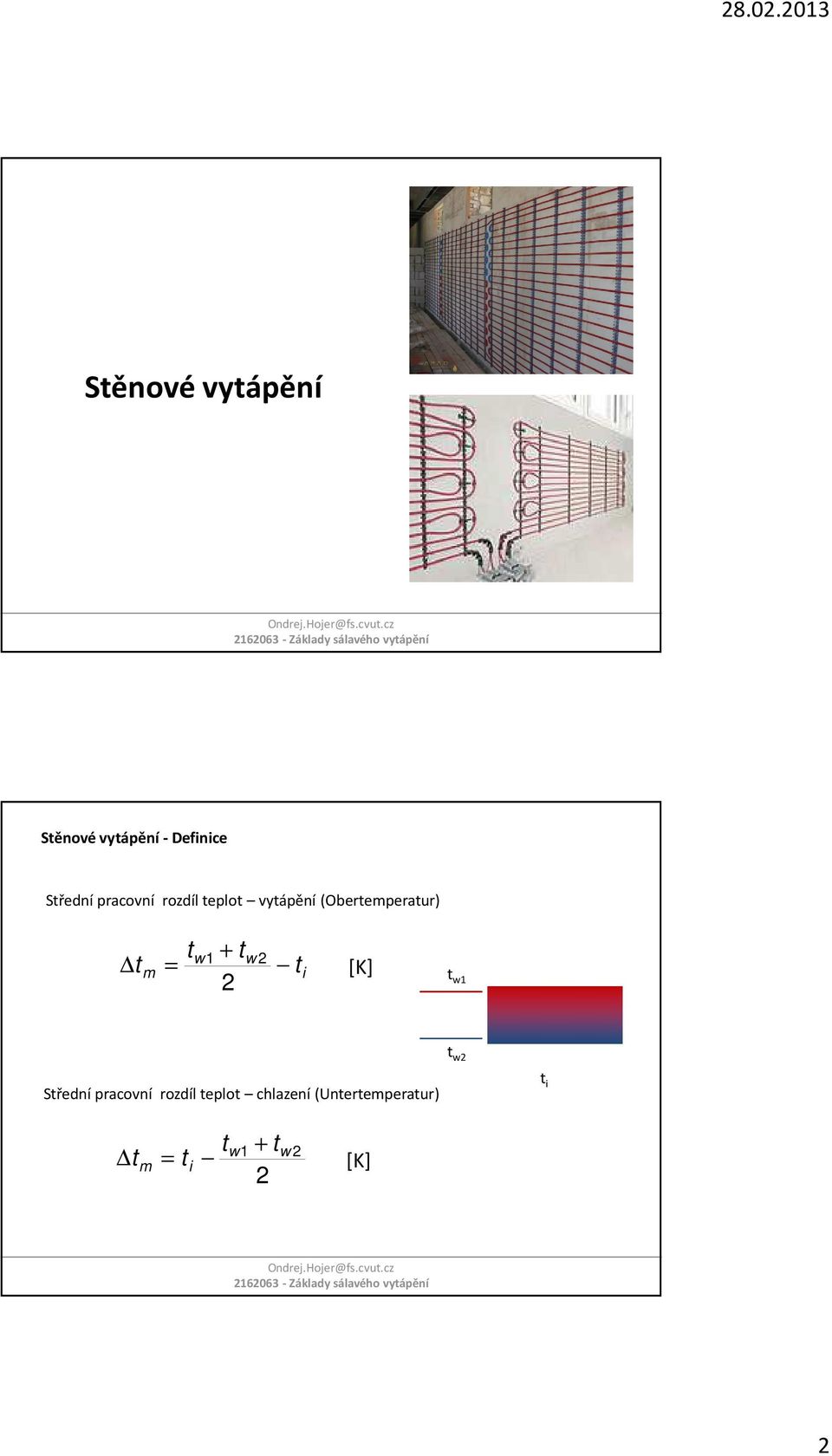 28.02.2013

Stěnové vytápění

Ondrej.Hojer@fs.cvut.cz
2162063 - Základy sálavého vytápění

Stěnové vytápění - Definice

Střední pracovní rozdíl teplot – vytápění (Obertemperatur)

$\Delta t_m = \frac{t_{w1} + t_{w2}}{2} - t_i$ [K]

$t_{w1}$

$t_{w2}$

$t_i$

Střední pracovní rozdíl teplot – chlazení (Untertemperatur)

$\Delta t_m = t_i - \frac{t_{w1} + t_{w2}}{2}$ [K]

Ondrej.Hojer@fs.cvut.cz
2162063 - Základy sálavého vytápění

2